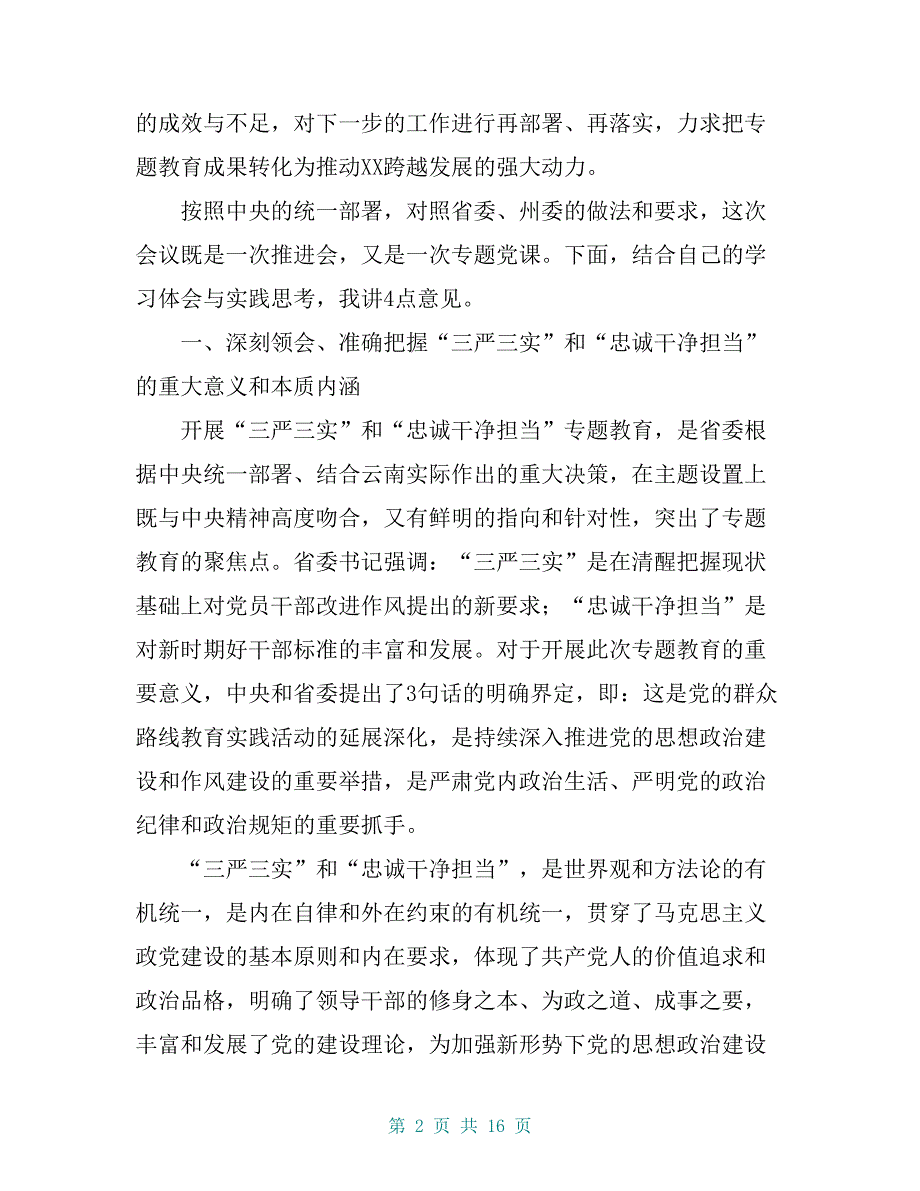 的成效与不足，对下一步的工作进行再部署、再落实，力求把专题教育成果转化为推动XX跨越发展的强大动力。

按照中央的统一部署，对照省委、州委的做法和要求，这次会议既是一次推进会，又是一次专题党课。下面，结合自己的学习体会与实践思考，我讲4点意见。

一、深刻领会、准确把握“三严三实”和“忠诚干净担当”的重大意义和本质内涵

开展“三严三实”和“忠诚干净担当”专题教育，是省委根据中央统一部署、结合云南实际作出的重大决策，在主题设置上既与中央精神高度吻合，又有鲜明的指向和针对性，突出了专题教育的聚焦点。省委书记强调：“三严三实”是在清醒把握现状基础上对党员干部改进作风提出的新要求；“忠诚干净担当”是对新时期好干部标准的丰富和发展。对于开展此次专题教育的重要意义，中央和省委提出了3句话的明确界定，即：这是党的群众路线教育实践活动的延展深化，是持续深入推进党的思想政治建设和作风建设的重要举措，是严肃党内政治生活、严明党的政治纪律和政治规矩的重要抓手。

“三严三实”和“忠诚干净担当”，是世界观和方法论的有机统一，是内在自律和外在约束的有机统一，贯穿了马克思主义政党建设的基本原则和内在要求，体现了共产党人的价值追求和政治品格，明确了领导干部的修身之本、为政之道、成事之要，丰富和发展了党的建设理论，为加强新形势下党的思想政治建设

第 2 页 共 16 页